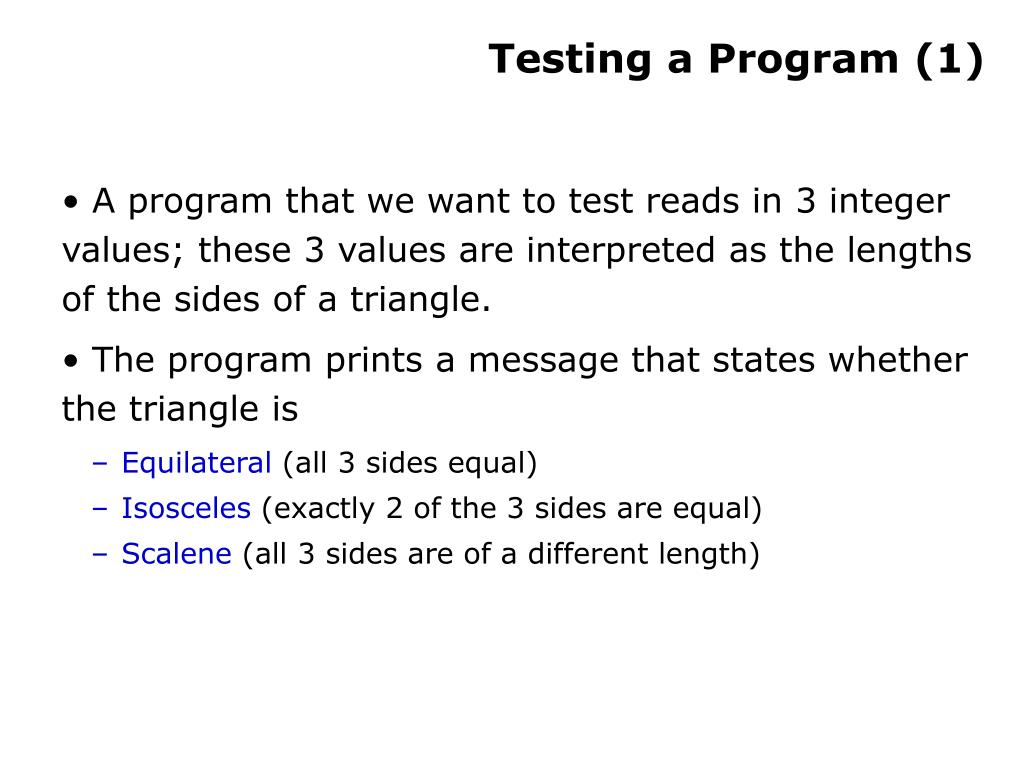 Testing a Program (1)

• A program that we want to test reads in 3 integer values; these 3 values are interpreted as the lengths of the sides of a triangle.

• The program prints a message that states whether the triangle is

– Equilateral (all 3 sides equal)

– Isosceles (exactly 2 of the 3 sides are equal)

– Scalene (all 3 sides are of a different length)